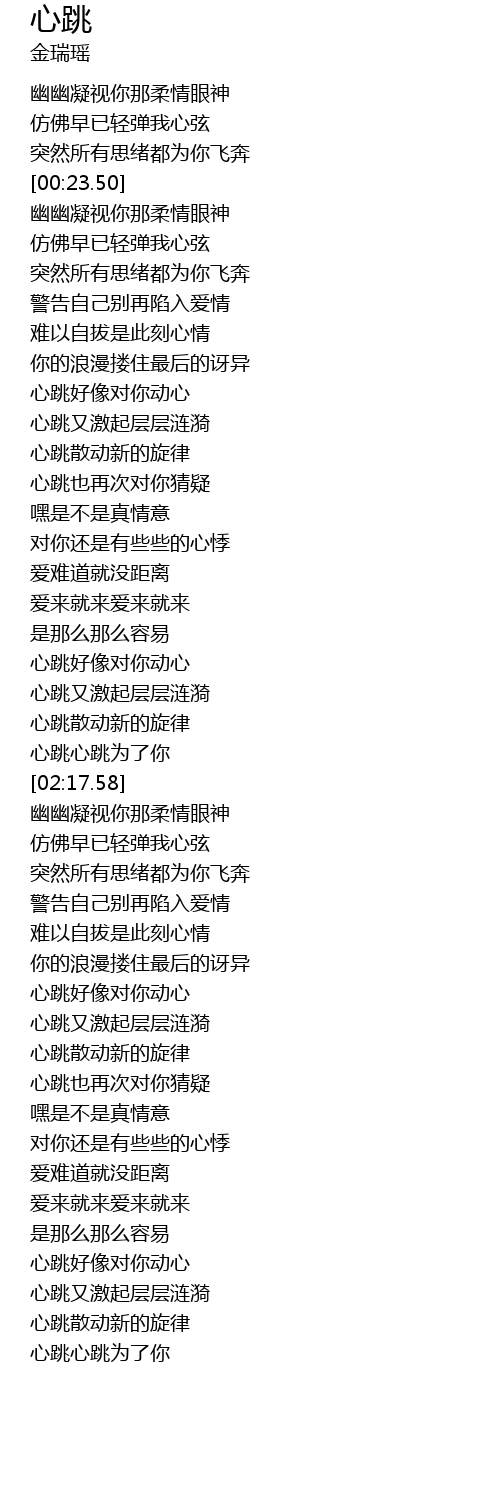 心跳
金瑞瑶

幽幽凝视你那柔情眼神
仿佛早已轻弹我心弦
突然所有思绪都为你飞奔
[00:23.50]
幽幽凝视你那柔情眼神
仿佛早已轻弹我心弦
突然所有思绪都为你飞奔
警告自己别再陷入爱情
难以自拔是此刻心情
你的浪漫搂住最后的讶异
心跳好像对你动心
心跳又激起层层涟漪
心跳散动新的旋律
心跳也再次对你猜疑
嘿是不是真情意
对你还是有些些的心悸
爱难道就没距离
爱来就来爱来就来
是那么那么容易
心跳好像对你动心
心跳又激起层层涟漪
心跳散动新的旋律
心跳心跳为了你
[02:17.58]
幽幽凝视你那柔情眼神
仿佛早已轻弹我心弦
突然所有思绪都为你飞奔
警告自己别再陷入爱情
难以自拔是此刻心情
你的浪漫搂住最后的讶异
心跳好像对你动心
心跳又激起层层涟漪
心跳散动新的旋律
心跳也再次对你猜疑
嘿是不是真情意
对你还是有些些的心悸
爱难道就没距离
爱来就来爱来就来
是那么那么容易
心跳好像对你动心
心跳又激起层层涟漪
心跳散动新的旋律
心跳心跳为了你